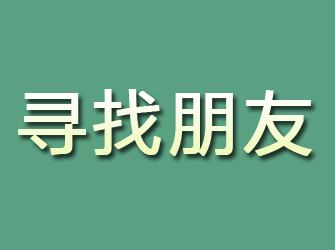 寻找朋友